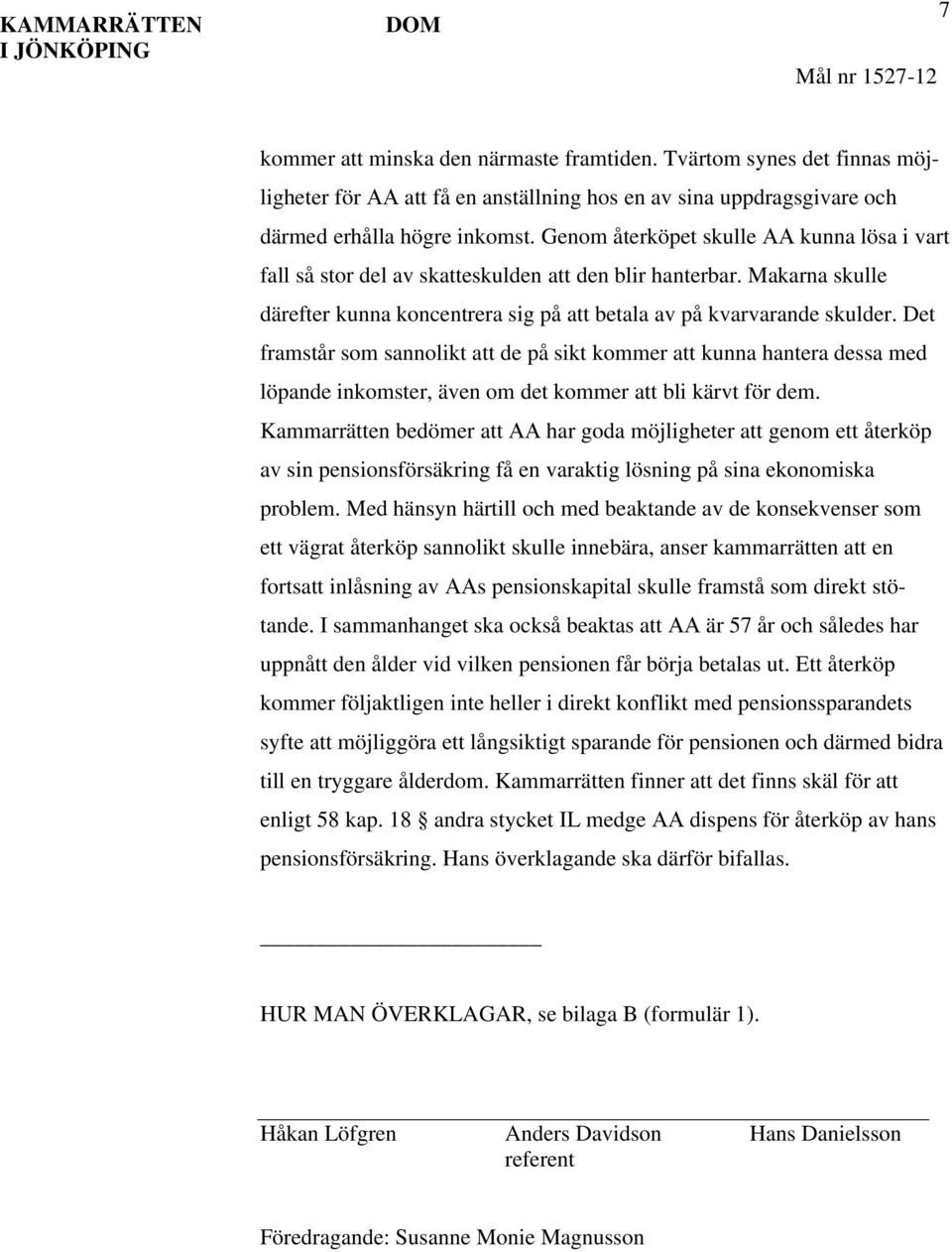 KAMMARRÄTTEN I JÖNKÖPING

DOM

7

Mål nr 1527-12

kommer att minska den närmaste framtiden. Tvärtom synes det finnas möjligheter för AA att få en anställning hos en av sina uppdragsgivare och därmed erhålla högre inkomst. Genom återköpet skulle AA kunna lösa i vart fall så stor del av skatteskulden att den blir hanterbar. Makarna skulle därefter kunna koncentrera sig på att betala av på kvarvarande skulder. Det framstår som sannolikt att de på sikt kommer att kunna hantera dessa med löpande inkomster, även om det kommer att bli kärvt för dem. Kammarrätten bedömer att AA har goda möjligheter att genom ett återköp av sin pensionsförsäkring få en varaktig lösning på sina ekonomiska problem. Med hänsyn härtill och med beaktande av de konsekvenser som ett vägrat återköp sannolikt skulle innebära, anser kammarrätten att en fortsatt inlåsning av AAs pensionskapital skulle framstå som direkt stötande. I sammanhanget ska också beaktas att AA är 57 år och således har uppnått den ålder vid vilken pensionen får börja betalas ut. Ett återköp kommer följaktligen inte heller i direkt konflikt med pensionssparandets syfte att möjliggöra ett långsiktigt sparande för pensionen och därmed bidra till en tryggare ålderdom. Kammarrätten finner att det finns skäl för att enligt 58 kap. 18 § andra stycket IL medge AA dispens för återköp av hans pensionsförsäkring. Hans överklagande ska därför bifallas.

HUR MAN ÖVERKLAGAR, se bilaga B (formulär 1).

Håkan Löfgren

Anders Davidson
referent

Hans Danielsson

Föredragande: Susanne Monie Magnusson